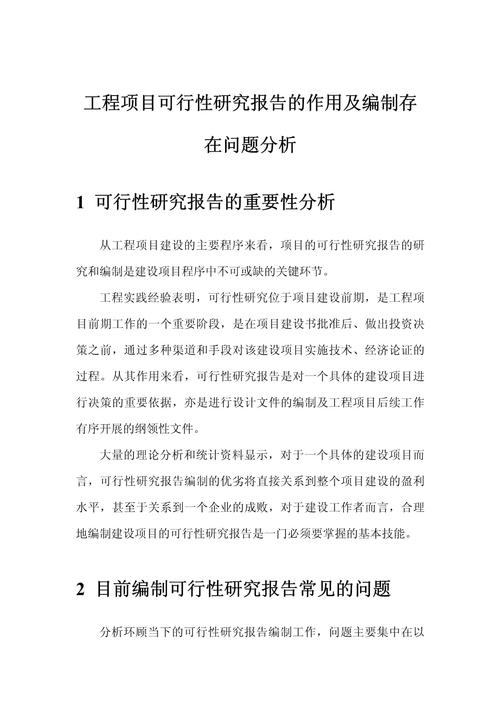 工程项目可行性研究报告的作用及编制存在问题分析

1 可行性研究报告的重要性分析

从工程项目建设的主要程序来看，项目的可行性研究报告的研究和编制是建设项目程序中不可或缺的关键环节。

工程实践经验表明，可行性研究位于项目建设前期，是工程项目前期工作的一个重要阶段，是在项目建设书批准后、做出投资决策之前，通过多种渠道和手段对该建设项目实施技术、经济论证的过程。从其作用来看，可行性研究报告是对一个具体的建设项目进行决策的重要依据，亦是进行设计文件的编制及工程项目后续工作有序开展的纲领性文件。

大量的理论分析和统计资料显示，对于一个具体的建设项目而言，可行性研究报告编制的优劣将直接关系到整个项目建设的盈利水平，甚至于关系到一个企业的成败，对于建设工作者而言，合理地编制建设项目的可行性研究报告是一门必须要掌握的基本技能。

2 目前编制可行性研究报告常见的问题

分析环顾当下的可行性研究报告编制工作，问题主要集中在以